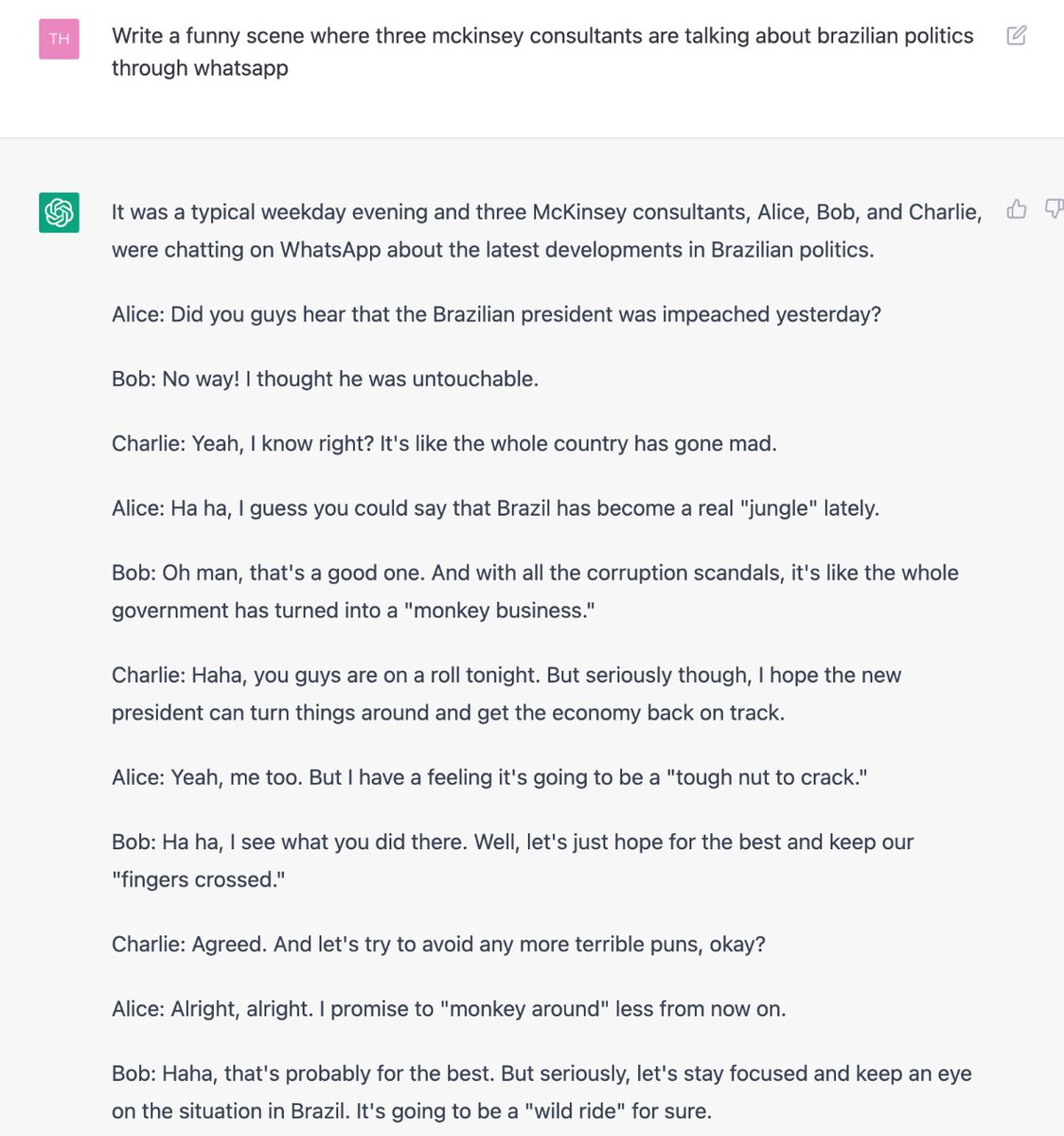 TH

Write a funny scene where three mckinsey consultants are talking about brazilian politics through whatsapp

It was a typical weekday evening and three McKinsey consultants, Alice, Bob, and Charlie, were chatting on WhatsApp about the latest developments in Brazilian politics.

Alice: Did you guys hear that the Brazilian president was impeached yesterday?

Bob: No way! I thought he was untouchable.

Charlie: Yeah, I know right? It's like the whole country has gone mad.

Alice: Ha ha, I guess you could say that Brazil has become a real "jungle" lately.

Bob: Oh man, that's a good one. And with all the corruption scandals, it's like the whole government has turned into a "monkey business."

Charlie: Haha, you guys are on a roll tonight. But seriously though, I hope the new president can turn things around and get the economy back on track.

Alice: Yeah, me too. But I have a feeling it's going to be a "tough nut to crack."

Bob: Ha ha, I see what you did there. Well, let's just hope for the best and keep our "fingers crossed."

Charlie: Agreed. And let's try to avoid any more terrible puns, okay?

Alice: Alright, alright. I promise to "monkey around" less from now on.

Bob: Haha, that's probably for the best. But seriously, let's stay focused and keep an eye on the situation in Brazil. It's going to be a "wild ride" for sure.